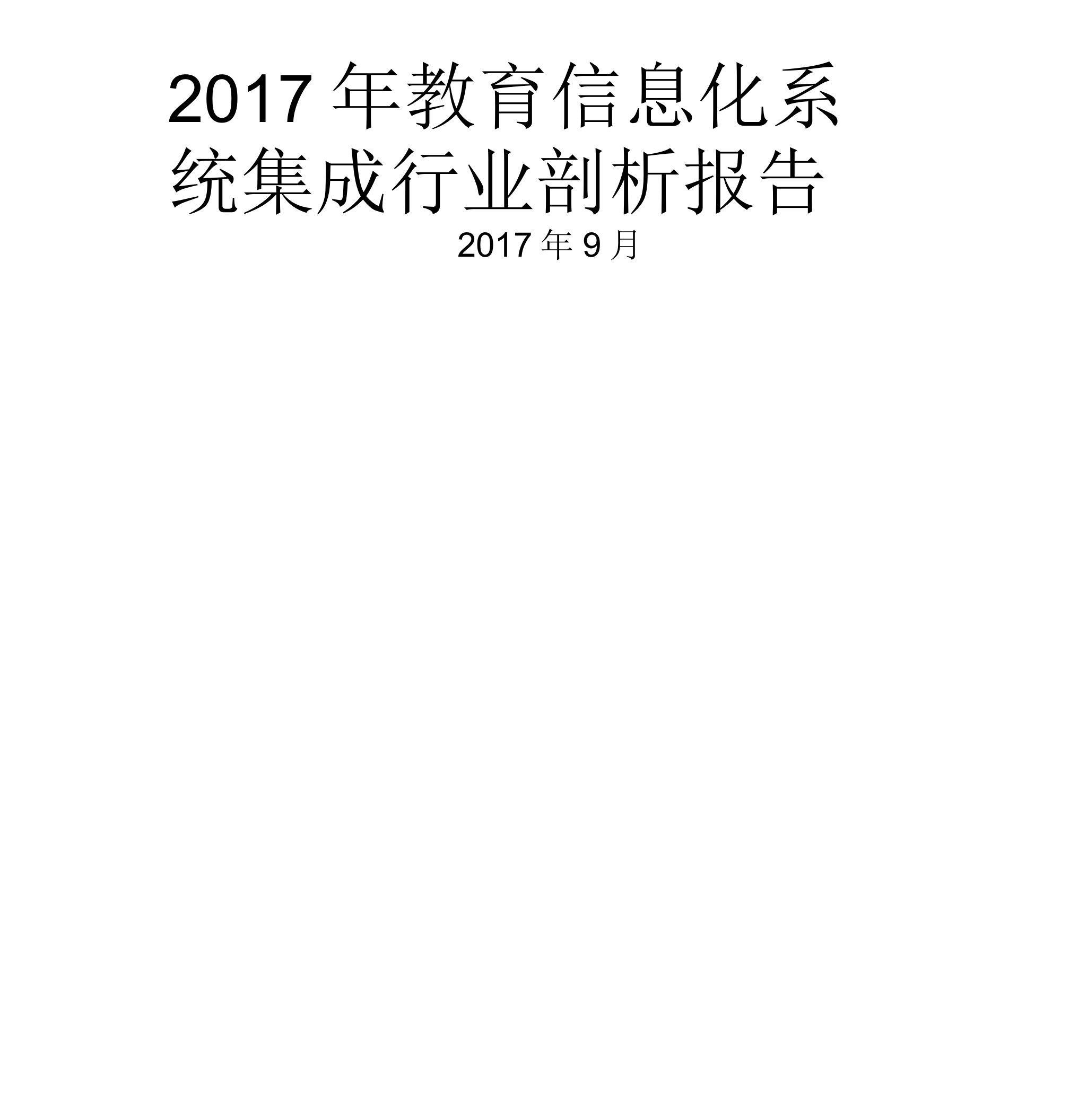 2017 年教育信息化系统集成行业剖析报告

2017 年 9 月